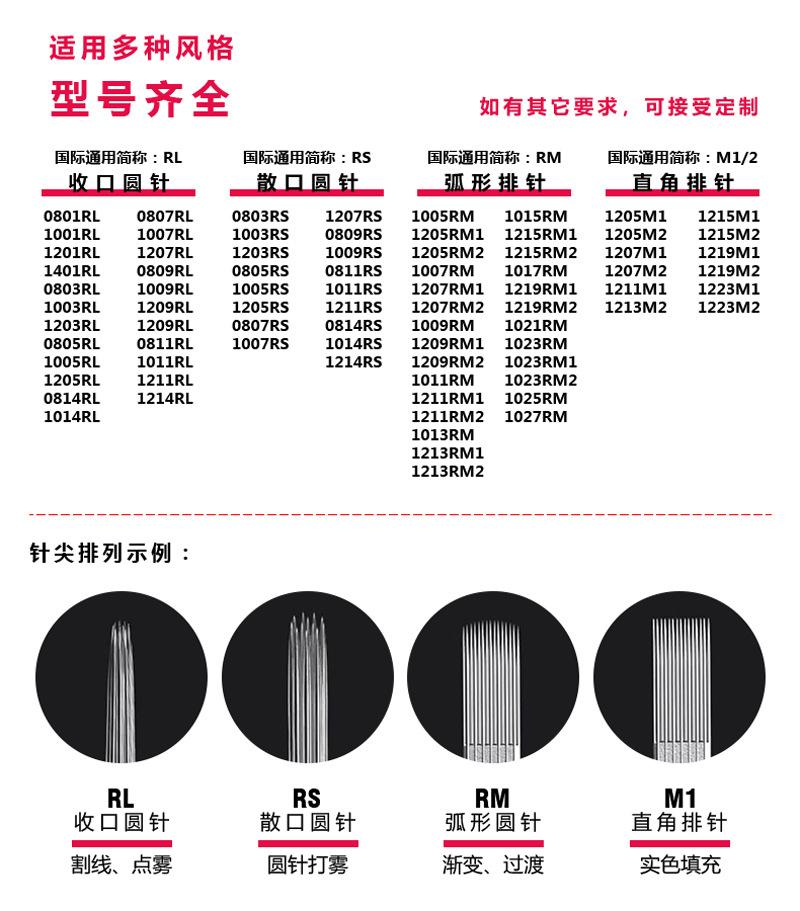 适用多种风格
型号齐全
如有其它要求，可接受定制

国际通用简称：RL
收口圆针
0801RL
1001RL
1201RL
1401RL
0803RL
1003RL
1203RL
0805RL
1005RL
1205RL
0814RL
1014RL
0807RL
1007RL
1207RL
0809RL
1009RL
1209RL
1209RL
0811RL
1011RL
1211RL
1214RL

国际通用简称：RS
散口圆针
0803RS
1003RS
1203RS
0805RS
1005RS
1205RS
0807RS
1007RS
1207RS
0809RS
1009RS
0811RS
1011RS
1211RS
0814RS
1014RS
1214RS

国际通用简称：RM
弧形排针
1005RM
1205RM1
1205RM2
1007RM
1207RM1
1207RM2
1009RM
1209RM1
1209RM2
1011RM
1211RM1
1211RM2
1013RM
1213RM1
1213RM2
1015RM
1215RM1
1215RM2
1017RM
1219RM1
1219RM2
1021RM
1023RM
1023RM1
1023RM2
1025RM
1027RM

国际通用简称：M1/2
直角排针
1205M1
1205M2
1207M1
1207M2
1211M1
1213M2
1215M1
1215M2
1219M1
1219M2
1223M1
1223M2

针尖排列示例：

RL
收口圆针
割线、点雾

RS
散口圆针
圆针打雾

RM
弧形圆针
渐变、过渡

M1
直角排针
实色填充